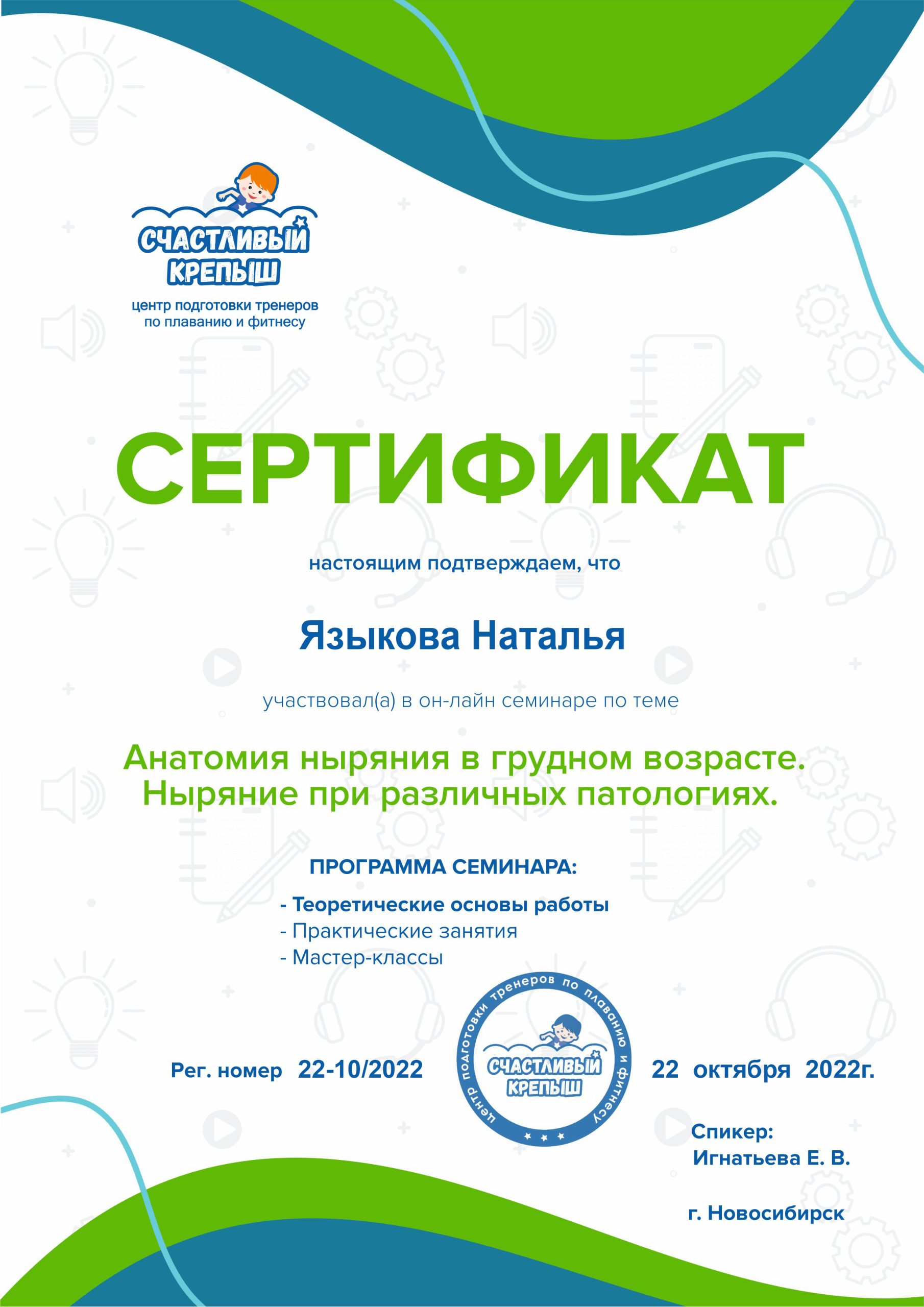 СЧАСТЛИВЫЙ КРЕПЫШ
центр подготовки тренеров по плаванию и фитнесу

СЕРТИФИКАТ

настоящим подтверждаем, что

Языкова Наталья

участвовал(а) в он-лайн семинаре по теме

Анатомия ныряния в грудном возрасте. Ныряние при различных патологиях.

ПРОГРАММА СЕМИНАРА:

- Теоретические основы работы
- Практические занятия
- Мастер-классы

Рег. номер 22-10/2022

центр подготовки тренеров по плаванию и фитнесу
СЧАСТЛИВЫЙ КРЕПЫШ

22 октября 2022г.

Спикер:
Игнатьева Е. В.

г. Новосибирск